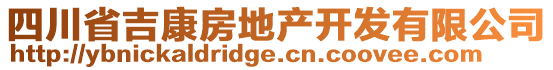 四川省吉康房地产开发有限公司
http://ybnickaldridge.cn.coovee.com